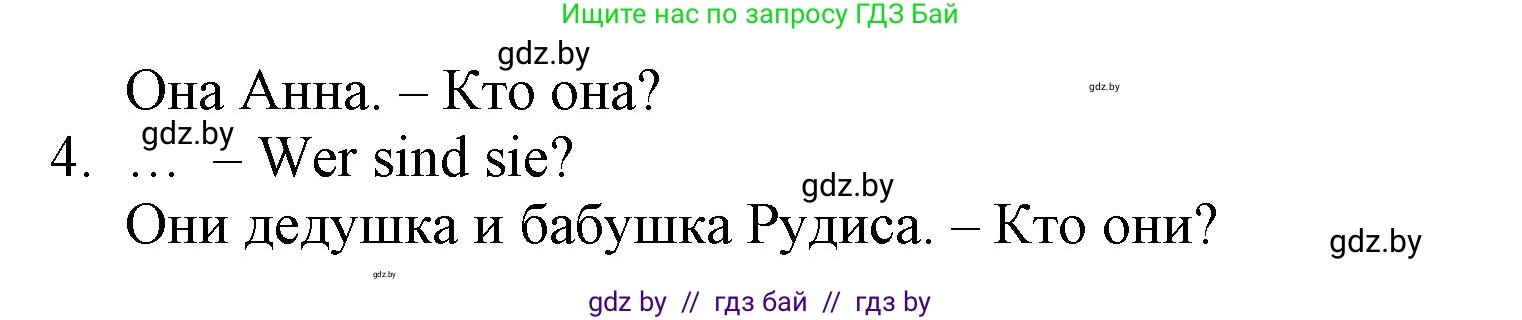 Ищите нас по запросу ГДЗ Бай

gdz.by

Она Анна. – Кто она?

gdz.by

gdz.by

4. … – Wer sind sie?

gdz.by

Они дедушка и бабушка Рудиса. – Кто они?

gdz.by

gdz.by

gdz by // гдз бай // гдз by